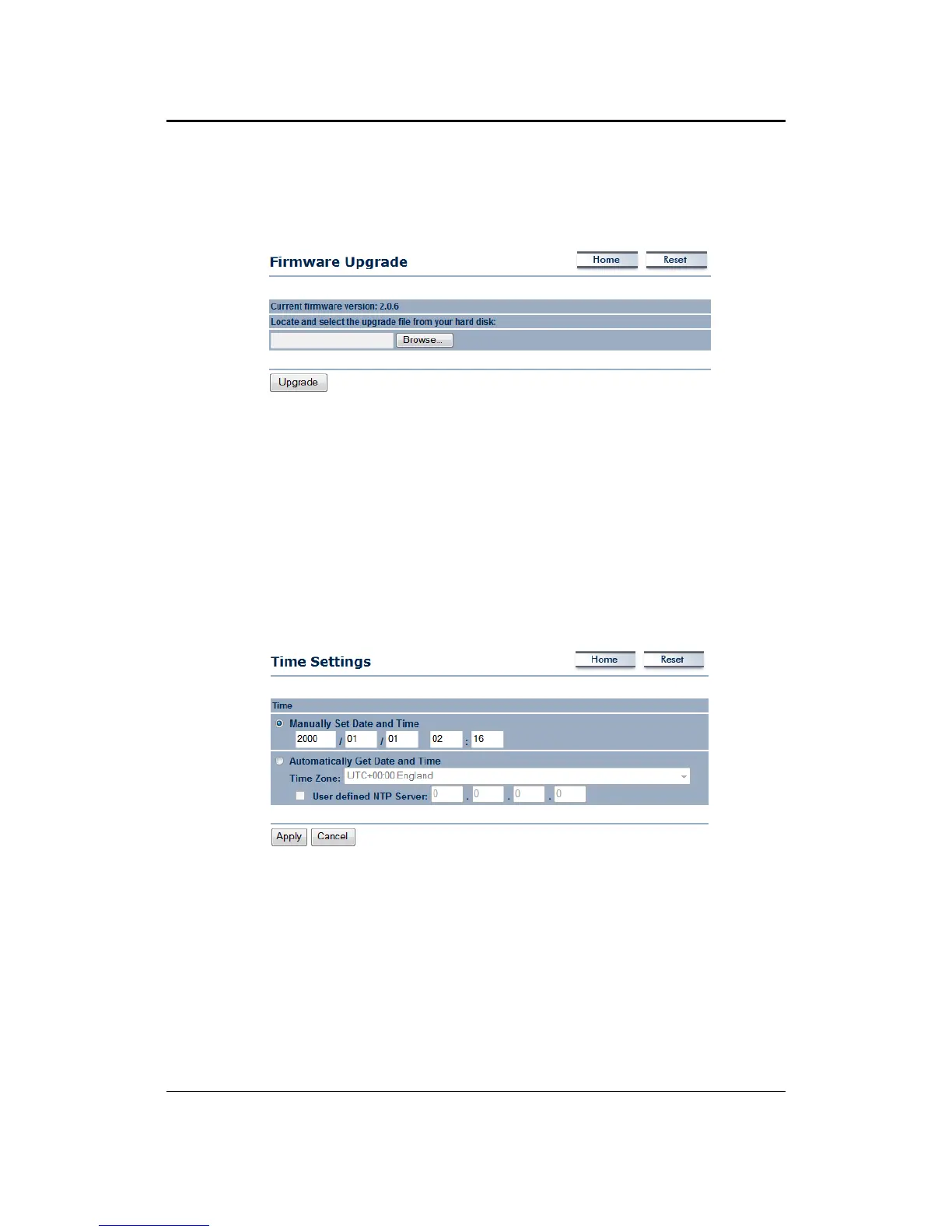 Firmware Upgrade

Home Reset

Current firmware version: 2.0.6

Locate and select the upgrade file from your hard disk:

Browse...

Upgrade

Time Settings

Home Reset

Time

Manually Set Date and Time

2000 / 01 / 01 02 : 16

Automatically Get Date and Time

Time Zone: UTC+00:00 England

User defined NTP Server: 0 . 0 . 0 . 0

Apply Cancel